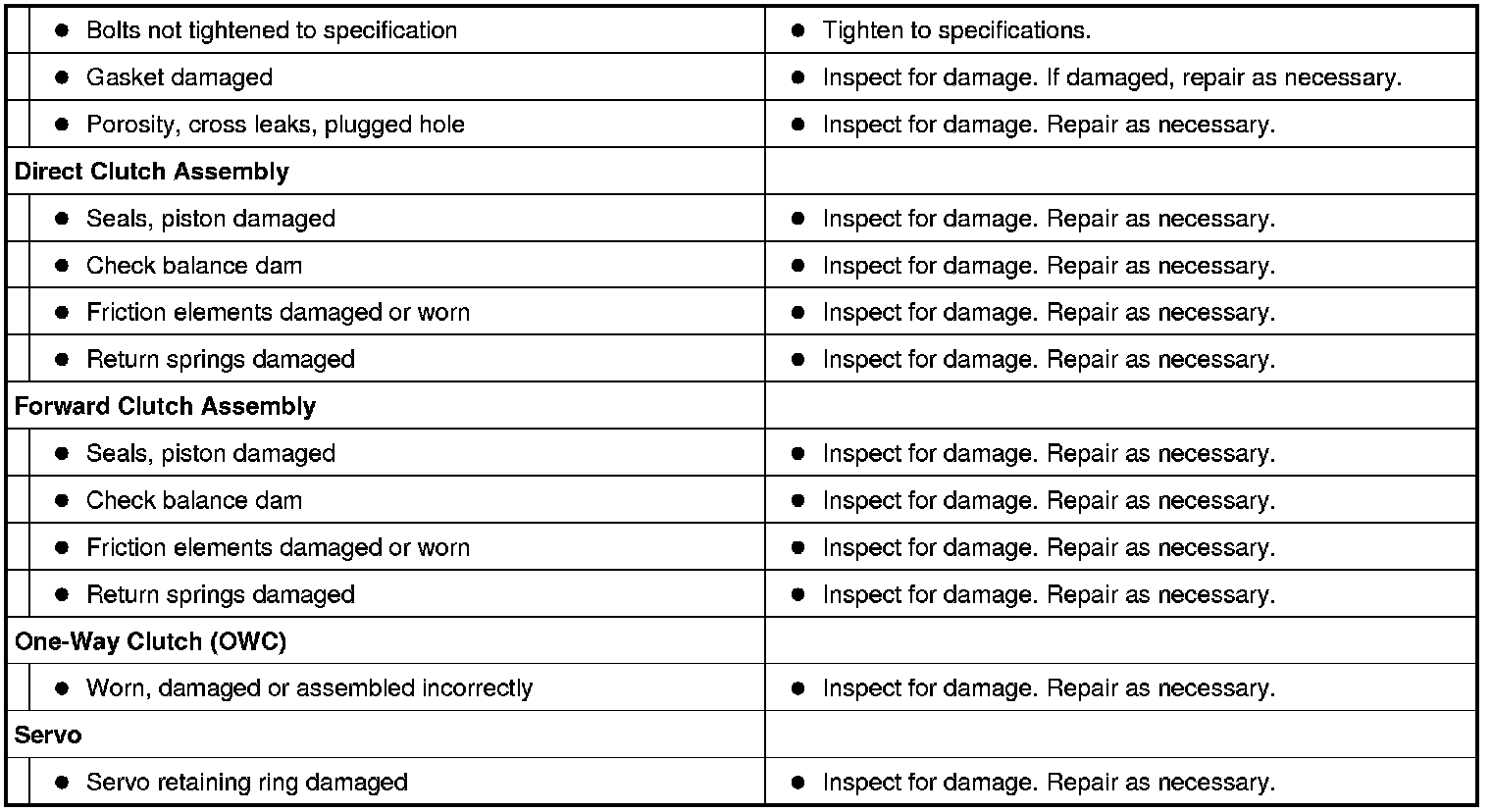 | • Bolts not tightened to specification | • Tighten to specifications. |
|---|---|
| • Gasket damaged | • Inspect for damage. If damaged, repair as necessary. |
| • Porosity, cross leaks, plugged hole | • Inspect for damage. Repair as necessary. |
| Direct Clutch Assembly | |
| • Seals, piston damaged | • Inspect for damage. Repair as necessary. |
| • Check balance dam | • Inspect for damage. Repair as necessary. |
| • Friction elements damaged or worn | • Inspect for damage. Repair as necessary. |
| • Return springs damaged | • Inspect for damage. Repair as necessary. |
| Forward Clutch Assembly | |
| • Seals, piston damaged | • Inspect for damage. Repair as necessary. |
| • Check balance dam | • Inspect for damage. Repair as necessary. |
| • Friction elements damaged or worn | • Inspect for damage. Repair as necessary. |
| • Return springs damaged | • Inspect for damage. Repair as necessary. |
| One-Way Clutch (OWC) | |
| • Worn, damaged or assembled incorrectly | • Inspect for damage. Repair as necessary. |
| Servo | |
| • Servo retaining ring damaged | • Inspect for damage. Repair as necessary. |